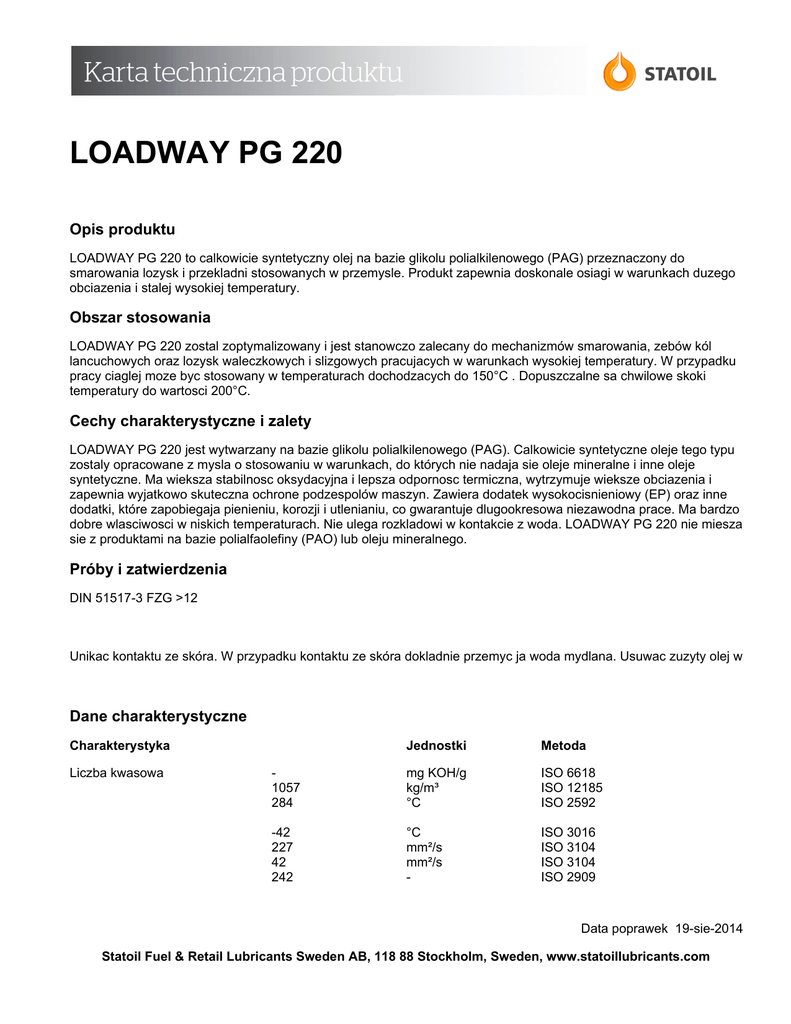 Karta techniczna produktu

STATOIL

LOADWAY PG 220

Opis produktu

LOADWAY PG 220 to calkowicie syntetyczny olej na bazie glikolu polialkilenowego (PAG) przeznaczony do smarowania lozysk i przekladni stosowanych w przemysle. Produkt zapewnia doskonale osiagi w warunkach duzego obciazenia i stalej wysokiej temperatury.

Obszar stosowania

LOADWAY PG 220 zostal zoptymalizowany i jest stanowczo zalecany do mechanizmów smarowania, zebów kól lancuchowych oraz lozysk waleczkowych i slizgowych pracujacych w warunkach wysokiej temperatury. W przypadku pracy ciaglej moze byc stosowany w temperaturach dochodzacych do 150°C . Dopuszczalne sa chwilowe skoki temperatury do wartosci 200°C.

Cechy charakterystyczne i zalety

LOADWAY PG 220 jest wytwarzany na bazie glikolu polialkilenowego (PAG). Calkowicie syntetyczne oleje tego typu zostaly opracowane z mysla o stosowaniu w warunkach, do których nie nadaja sie oleje mineralne i inne oleje syntetyczne. Ma wieksza stabilnosc oksydacyjna i lepsza odpornosc termiczna, wytrzymuje wieksze obciazenia i zapewnia wyjatkowo skuteczna ochrone podzespolów maszyn. Zawiera dodatek wysokocisnieniowy (EP) oraz inne dodatki, które zapobiegaja pienieniu, korozji i utlenianiu, co gwarantuje dlugookresowa niezawodna prace. Ma bardzo dobre wlasciwosci w niskich temperaturach. Nie ulega rozkladowi w kontakcie z woda. LOADWAY PG 220 nie miesza sie z produktami na bazie polialfaolefiny (PAO) lub oleju mineralnego.

Próby i zatwierdzenia

DIN 51517-3 FZG >12

Unikac kontaktu ze skóra. W przypadku kontaktu ze skóra dokladnie przemyc ja woda mydlana. Usuwac zuzyty olej w

Dane charakterystyczne

| Charakterystyka | | Jednostki | Metoda |
|---|---|---|---|
| Liczba kwasowa | - | mg KOH/g | ISO 6618 |
| | 1057 | kg/m³ | ISO 12185 |
| | 284 | °C | ISO 2592 |
| | -42 | °C | ISO 3016 |
| | 227 | mm²/s | ISO 3104 |
| | 42 | mm²/s | ISO 3104 |
| | 242 | - | ISO 2909 |

Data poprawek 19-sie-2014

Statoil Fuel & Retail Lubricants Sweden AB, 118 88 Stockholm, Sweden, www.statoillubricants.com